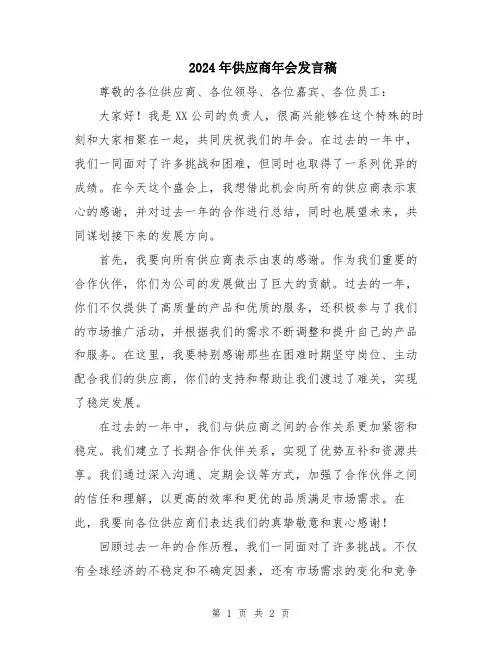 2024年供应商年会发言稿

尊敬的各位供应商、各位领导、各位嘉宾、各位员工：

大家好！我是XX公司的负责人，很高兴能够在这个特殊的时刻和大家相聚在一起，共同庆祝我们的年会。在过去的一年中，我们一同面对了许多挑战和困难，但同时也取得了一系列优异的成绩。在今天这个盛会上，我想借此机会向所有的供应商表示衷心的感谢，并对过去一年的合作进行总结，同时也展望未来，共同谋划接下来的发展方向。

首先，我要向所有供应商表示由衷的感谢。作为我们重要的合作伙伴，你们为公司的发展做出了巨大的贡献。过去的一年，你们不仅提供了高质量的产品和优质的服务，还积极参与了我们的市场推广活动，并根据我们的需求不断调整和提升自己的产品和服务。在这里，我要特别感谢那些在困难时期坚守岗位、主动配合我们的供应商，你们的支持和帮助让我们渡过了难关，实现了稳定发展。

在过去的一年中，我们与供应商之间的合作关系更加紧密和稳定。我们建立了长期合作伙伴关系，实现了优势互补和资源共享。我们通过深入沟通、定期会议等方式，加强了合作伙伴之间的信任和理解，以更高的效率和更优的品质满足市场需求。在此，我要向各位供应商们表达我们的真挚敬意和衷心感谢！

回顾过去一年的合作历程，我们一同面对了许多挑战。不仅有全球经济的不稳定和不确定因素，还有市场需求的变化和竞争

第 1 页 共 2 页